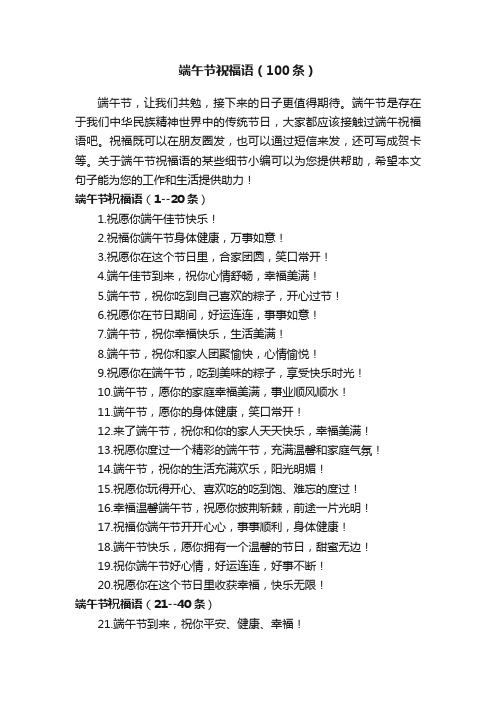 端午节祝福语（100条）

端午节，让我们共勉，接下来的日子更值得期待。端午节是存在于我们中华民族精神世界中的传统节日，大家都应该接触过端午祝福语吧。祝福既可以在朋友圈发，也可以通过短信来发，还可写成贺卡等。关于端午节祝福语的某些细节小编可以为您提供帮助，希望本文句子能为您的工作和生活提供助力！

端午节祝福语（1--20条）

1.祝愿你端午佳节快乐！
2.祝福你端午节身体健康，万事如意！
3.祝愿你在这个节日里，合家团圆，笑口常开！
4.端午佳节到来，祝你心情舒畅，幸福美满！
5.端午节，祝你吃到自己喜欢的粽子，开心过节！
6.祝愿你在节日期间，好运连连，事事如意！
7.端午节，祝你幸福快乐，生活美满！
8.端午节，祝你和家人团聚愉快，心情愉悦！
9.祝愿你在端午节，吃到美味的粽子，享受快乐时光！
10.端午节，愿你的家庭幸福美满，事业顺风顺水！
11.端午节，愿你的身体健康，笑口常开！
12.来了端午节，祝你和你的家人天天快乐，幸福美满！
13.祝愿你度过一个精彩的端午节，充满温馨和家庭气氛！
14.端午节，祝你的生活充满欢乐，阳光明媚！
15.祝愿你玩得开心、喜欢吃的吃到饱、难忘的度过！
16.幸福温馨端午节，祝愿你披荆斩棘，前途一片光明！
17.祝福你端午节开开心心，事事顺利，身体健康！
18.端午节快乐，愿你拥有一个温馨的节日，甜蜜无边！
19.祝你端午节好心情，好运连连，好事不断！
20.祝愿你在这个节日里收获幸福，快乐无限！

端午节祝福语（21--40条）

21.端午节到来，祝你平安、健康、幸福！